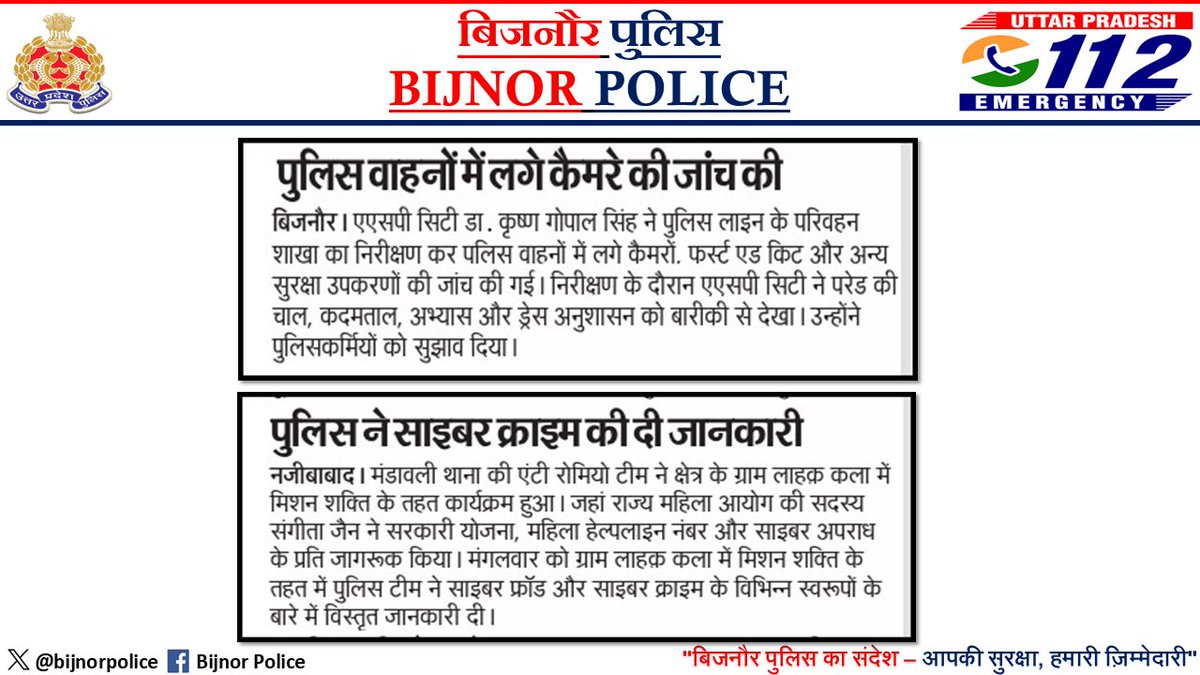 उत्तर प्रदेश पुलिस

बिजनौर पुलिस
BIJNOR POLICE

UTTAR PRADESH
112
EMERGENCY

पुलिस वाहनों में लगे कैमरे की जांच की

बिजनौर। एएसपी सिटी डा. कृष्ण गोपाल सिंह ने पुलिस लाइन के परिवहन शाखा का निरीक्षण कर पलिस वाहनों में लगे कैमरों. फर्स्ट एड किट और अन्य सुरक्षा उपकरणों की जांच की गई। निरीक्षण के दौरान एएसपी सिटी ने परेड की चाल, कदमताल, अभ्यास और ड्रेस अनुशासन को बारीकी से देखा। उन्होंने पुलिसकर्मियों को सुझाव दिया।

पुलिस ने साइबर क्राइम की दी जानकारी

नजीबाबाद। मंडावली थाना की एंटी रोमियो टीम ने क्षेत्र के ग्राम लाहक़ कला में मिशन शक्ति के तहत कार्यक्रम हुआ। जहां राज्य महिला आयोग की सदस्य संगीता जैन ने सरकारी योजना, महिला हेल्पलाइन नंबर और साइबर अपराध के प्रति जागरूक किया। मंगलवार को ग्राम लाहक़ कला में मिशन शक्ति के तहत में पुलिस टीम ने साइबर फ्रॉड और साइबर क्राइम के विभिन्न स्वरूपों के बारे में विस्तृत जानकारी दी।

@bijnorpolice Bijnor Police

"बिजनौर पुलिस का संदेश – आपकी सुरक्षा, हमारी ज़िम्मेदारी"